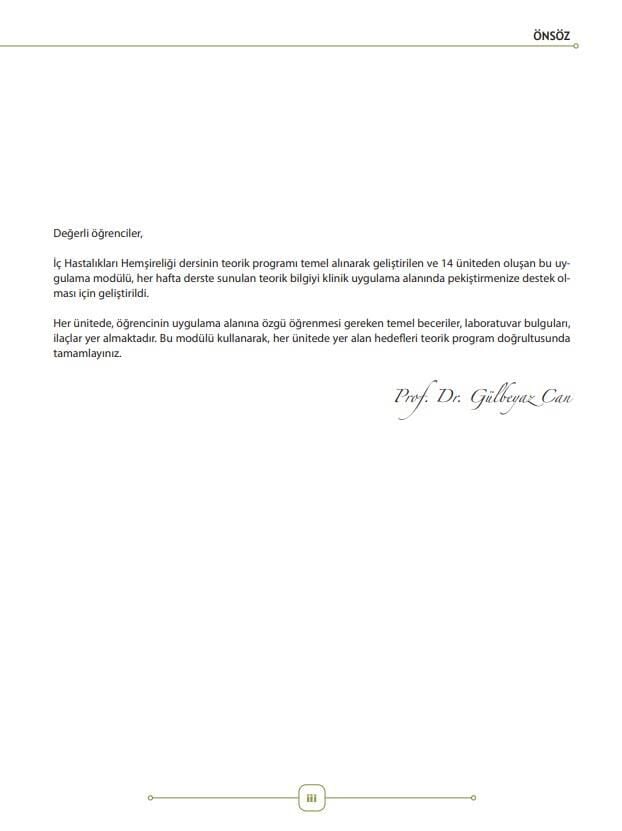 ÖNSÖZ

Değerli öğrenciler,

İç Hastalıkları Hemşireliği dersinin teorik programı temel alınarak geliştirilen ve 14 üniteden oluşan bu uygulama modülü, her hafta derste sunulan teorik bilgiyi klinik uygulama alanında pekiştirmenize destek olması için geliştirildi.

Her ünitede, öğrencinin uygulama alanına özgü öğrenmesi gereken temel beceriler, laboratuvar bulguları, ilaçlar yer almaktadır. Bu modülü kullanarak, her ünitede yer alan hedefleri teorik program doğrultusunda tamamlayınız.

Prof. Dr. Gülbeyaz Can

iii